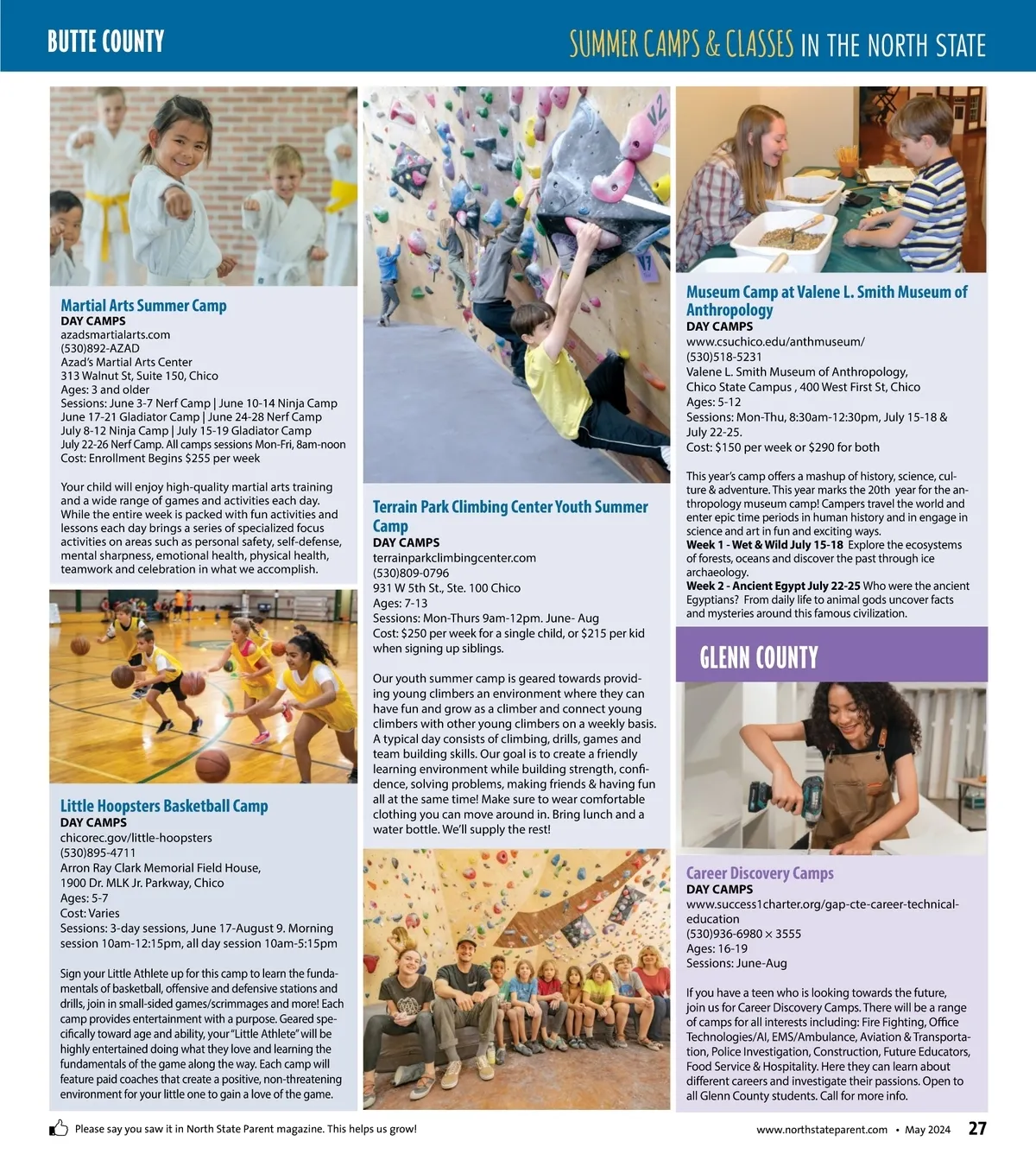 BUTTE COUNTY

SUMMER CAMPS & CLASSES IN THE NORTH STATE

Martial Arts Summer Camp
DAY CAMPS
azadsmartialarts.com
(530)892-AZAD
Azad's Martial Arts Center
313 Walnut St, Suite 150, Chico
Ages: 3 and older
Sessions: June 3-7 Nerf Camp | June 10-14 Ninja Camp June 17-21 Gladiator Camp | June 24-28 Nerf Camp July 8-12 Ninja Camp | July 15-19 Gladiator Camp July 22-26 Nerf Camp. All camps sessions Mon-Fri, 8am-noon
Cost: Enrollment Begins $255 per week

Your child will enjoy high-quality martial arts training and a wide range of games and activities each day. While the entire week is packed with fun activities and lessons each day brings a series of specialized focus activities on areas such as personal safety, self-defense, mental sharpness, emotional health, physical health, teamwork and celebration in what we accomplish.

Little Hoopsters Basketball Camp
DAY CAMPS
chicorec.gov/little-hoopsters
(530)895-4711
Arron Ray Clark Memorial Field House, 1900 Dr. MLK Jr. Parkway, Chico
Ages: 5-7
Cost: Varies
Sessions: 3-day sessions, June 17-August 9. Morning session 10am-12:15pm, all day session 10am-5:15pm

Sign your Little Athlete up for this camp to learn the fundamentals of basketball, offensive and defensive stations and drills, join in small-sided games/scrimmages and more! Each camp provides entertainment with a purpose. Geared specifically toward age and ability, your "Little Athlete" will be highly entertained doing what they love and learning the fundamentals of the game along the way. Each camp will feature paid coaches that create a positive, non-threatening environment for your little one to gain a love of the game.

Terrain Park Climbing Center Youth Summer Camp
DAY CAMPS
terrainparkclimbingcenter.com
(530)809-0796
931 W 5th St., Ste. 100 Chico
Ages: 7-13
Sessions: Mon-Thurs 9am-12pm. June- Aug
Cost: $250 per week for a single child, or $215 per kid when signing up siblings.

Our youth summer camp is geared towards providing young climbers an environment where they can have fun and grow as a climber and connect young climbers with other young climbers on a weekly basis. A typical day consists of climbing, drills, games and team building skills. Our goal is to create a friendly learning environment while building strength, confidence, solving problems, making friends & having fun all at the same time! Make sure to wear comfortable clothing you can move around in. Bring lunch and a water bottle. We'll supply the rest!

Museum Camp at Valene L. Smith Museum of Anthropology
DAY CAMPS
www.csuchico.edu/anthmuseum/
(530)518-5231
Valene L. Smith Museum of Anthropology, Chico State Campus , 400 West First St, Chico
Ages: 5-12
Sessions: Mon-Thu, 8:30am-12:30pm, July 15-18 & July 22-25.
Cost: $150 per week or $290 for both

This year's camp offers a mashup of history, science, culture & adventure. This year marks the 20th year for the anthropology museum camp! Campers travel the world and enter epic time periods in human history and in engage in science and art in fun and exciting ways.
Week 1 - Wet & Wild July 15-18 Explore the ecosystems of forests, oceans and discover the past through ice archaeology.
Week 2 - Ancient Egypt July 22-25 Who were the ancient Egyptians? From daily life to animal gods uncover facts and mysteries around this famous civilization.

GLENN COUNTY

Career Discovery Camps
DAY CAMPS
www.success1charter.org/gap-cte-career-technical-education
(530)936-6980 × 3555
Ages: 16-19
Sessions: June-Aug

If you have a teen who is looking towards the future, join us for Career Discovery Camps. There will be a range of camps for all interests including: Fire Fighting, Office Technologies/AI, EMS/Ambulance, Aviation & Transportation, Police Investigation, Construction, Future Educators, Food Service & Hospitality. Here they can learn about different careers and investigate their passions. Open to all Glenn County students. Call for more info.

Please say you saw it in North State Parent magazine. This helps us grow!

www.northstateparent.com • May 2024 27